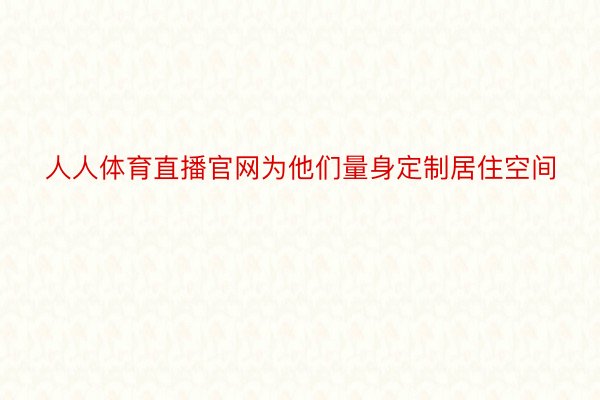 人人体育直播官网为他们量身定制居住空间